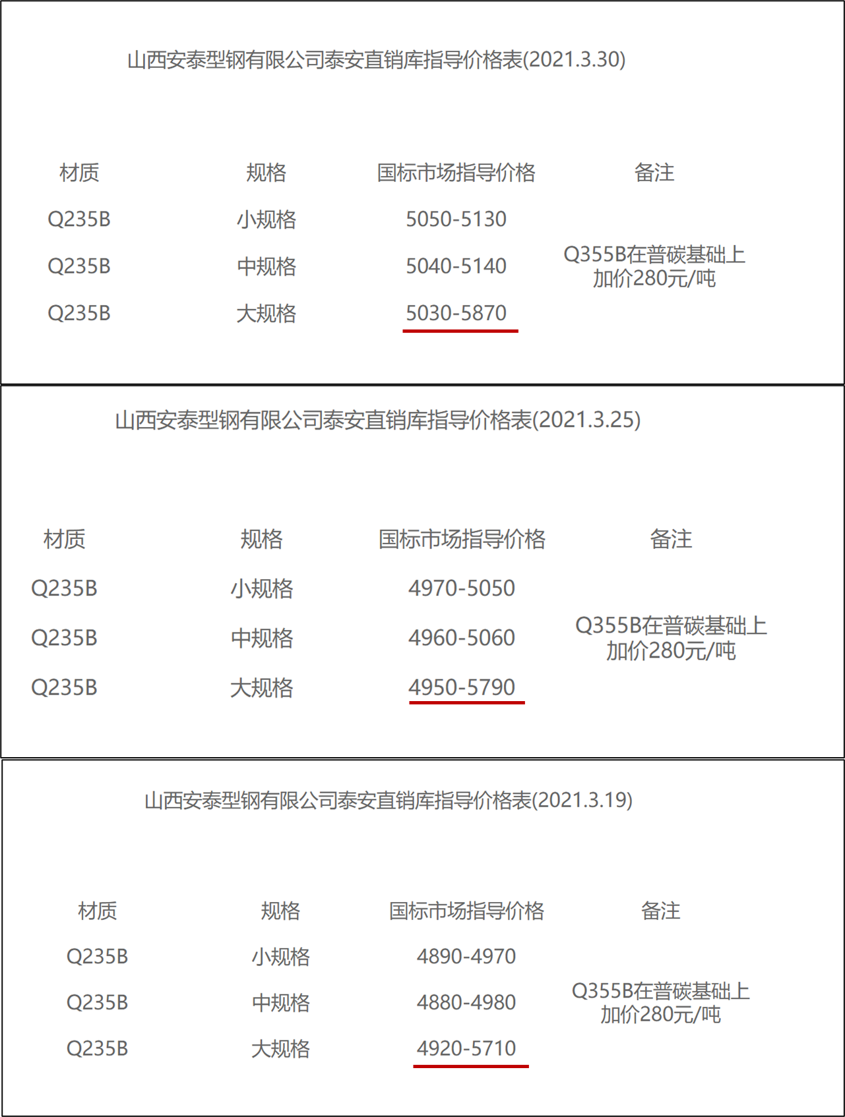 山西安泰型钢有限公司泰安直销库指导价格表(2021.3.30)

| 材质 | 规格 | 国标市场指导价格 | 备注 |
|---|---|---|---|
| Q235B | 小规格 | 5050-5130 | Q355B在普碳基础上加价280元/吨 |
| Q235B | 中规格 | 5040-5140 | |
| Q235B | 大规格 | 5030-5870 | |

山西安泰型钢有限公司泰安直销库指导价格表(2021.3.25)

| 材质 | 规格 | 国标市场指导价格 | 备注 |
|---|---|---|---|
| Q235B | 小规格 | 4970-5050 | Q355B在普碳基础上加价280元/吨 |
| Q235B | 中规格 | 4960-5060 | |
| Q235B | 大规格 | 4950-5790 | |

山西安泰型钢有限公司泰安直销库指导价格表(2021.3.19)

| 材质 | 规格 | 国标市场指导价格 | 备注 |
|---|---|---|---|
| Q235B | 小规格 | 4890-4970 | Q355B在普碳基础上加价280元/吨 |
| Q235B | 中规格 | 4880-4980 | |
| Q235B | 大规格 | 4920-5710 | |